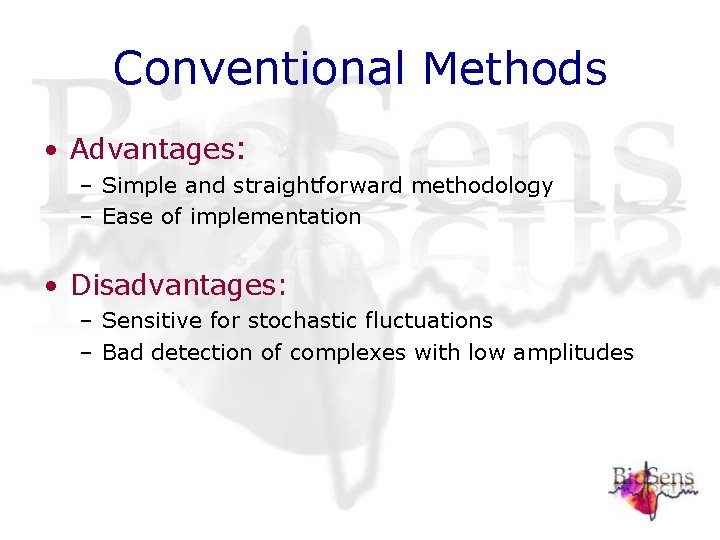 Conventional Methods

• Advantages:
– Simple and straightforward methodology
– Ease of implementation

• Disadvantages:
– Sensitive for stochastic fluctuations
– Bad detection of complexes with low amplitudes

BioSens